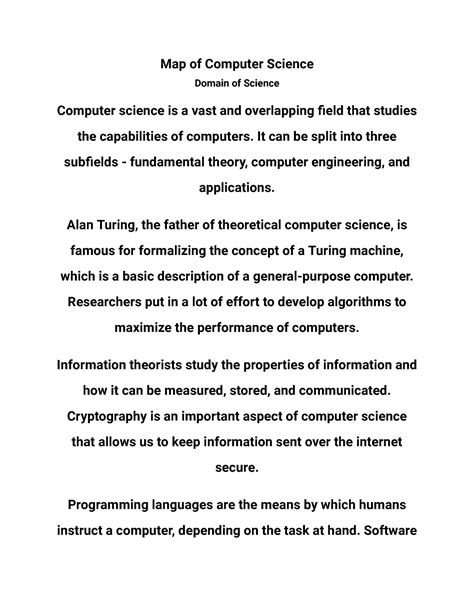 Map of Computer Science
Domain of Science

Computer science is a vast and overlapping field that studies the capabilities of computers. It can be split into three subfields - fundamental theory, computer engineering, and applications.

Alan Turing, the father of theoretical computer science, is famous for formalizing the concept of a Turing machine, which is a basic description of a general-purpose computer. Researchers put in a lot of effort to develop algorithms to maximize the performance of computers.

Information theorists study the properties of information and how it can be measured, stored, and communicated. Cryptography is an important aspect of computer science that allows us to keep information sent over the internet secure.

Programming languages are the means by which humans instruct a computer, depending on the task at hand. Software